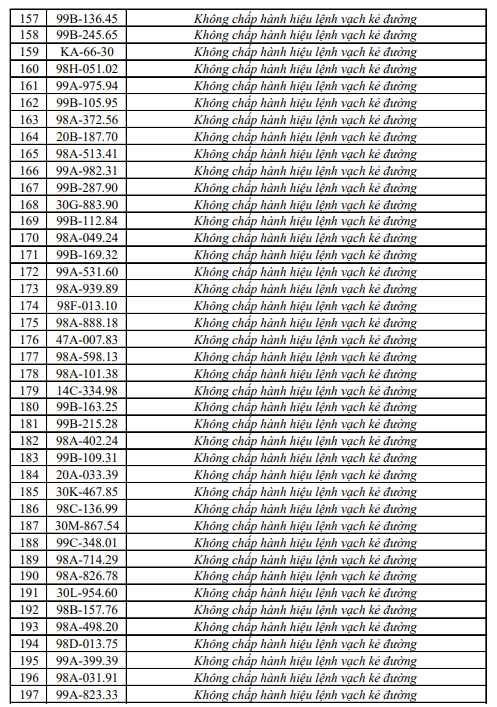 | 157 | 99B-136.45 | Không chấp hành hiệu lệnh vạch kẻ đường |
|---|---|---|
| 158 | 99B-245.65 | Không chấp hành hiệu lệnh vạch kẻ đường |
| 159 | KA-66-30 | Không chấp hành hiệu lệnh vạch kẻ đường |
| 160 | 98H-051.02 | Không chấp hành hiệu lệnh vạch kẻ đường |
| 161 | 99A-975.94 | Không chấp hành hiệu lệnh vạch kẻ đường |
| 162 | 99B-105.95 | Không chấp hành hiệu lệnh vạch kẻ đường |
| 163 | 98A-372.56 | Không chấp hành hiệu lệnh vạch kẻ đường |
| 164 | 20B-187.70 | Không chấp hành hiệu lệnh vạch kẻ đường |
| 165 | 98A-513.41 | Không chấp hành hiệu lệnh vạch kẻ đường |
| 166 | 99A-982.31 | Không chấp hành hiệu lệnh vạch kẻ đường |
| 167 | 99B-287.90 | Không chấp hành hiệu lệnh vạch kẻ đường |
| 168 | 30G-883.90 | Không chấp hành hiệu lệnh vạch kẻ đường |
| 169 | 99B-112.84 | Không chấp hành hiệu lệnh vạch kẻ đường |
| 170 | 98A-049.24 | Không chấp hành hiệu lệnh vạch kẻ đường |
| 171 | 99B-169.32 | Không chấp hành hiệu lệnh vạch kẻ đường |
| 172 | 99A-531.60 | Không chấp hành hiệu lệnh vạch kẻ đường |
| 173 | 98A-939.89 | Không chấp hành hiệu lệnh vạch kẻ đường |
| 174 | 98F-013.10 | Không chấp hành hiệu lệnh vạch kẻ đường |
| 175 | 98A-888.18 | Không chấp hành hiệu lệnh vạch kẻ đường |
| 176 | 47A-007.83 | Không chấp hành hiệu lệnh vạch kẻ đường |
| 177 | 98A-598.13 | Không chấp hành hiệu lệnh vạch kẻ đường |
| 178 | 98A-101.38 | Không chấp hành hiệu lệnh vạch kẻ đường |
| 179 | 14C-334.98 | Không chấp hành hiệu lệnh vạch kẻ đường |
| 180 | 99B-163.25 | Không chấp hành hiệu lệnh vạch kẻ đường |
| 181 | 99B-215.28 | Không chấp hành hiệu lệnh vạch kẻ đường |
| 182 | 98A-402.24 | Không chấp hành hiệu lệnh vạch kẻ đường |
| 183 | 99B-109.31 | Không chấp hành hiệu lệnh vạch kẻ đường |
| 184 | 20A-033.39 | Không chấp hành hiệu lệnh vạch kẻ đường |
| 185 | 30K-467.85 | Không chấp hành hiệu lệnh vạch kẻ đường |
| 186 | 98C-136.99 | Không chấp hành hiệu lệnh vạch kẻ đường |
| 187 | 30M-867.54 | Không chấp hành hiệu lệnh vạch kẻ đường |
| 188 | 99C-348.01 | Không chấp hành hiệu lệnh vạch kẻ đường |
| 189 | 98A-714.29 | Không chấp hành hiệu lệnh vạch kẻ đường |
| 190 | 98A-826.78 | Không chấp hành hiệu lệnh vạch kẻ đường |
| 191 | 30L-954.60 | Không chấp hành hiệu lệnh vạch kẻ đường |
| 192 | 98B-157.76 | Không chấp hành hiệu lệnh vạch kẻ đường |
| 193 | 98A-498.20 | Không chấp hành hiệu lệnh vạch kẻ đường |
| 194 | 98D-013.75 | Không chấp hành hiệu lệnh vạch kẻ đường |
| 195 | 99A-399.39 | Không chấp hành hiệu lệnh vạch kẻ đường |
| 196 | 98A-031.91 | Không chấp hành hiệu lệnh vạch kẻ đường |
| 197 | 99A-823.33 | Không chấp hành hiệu lệnh vạch kẻ đường |